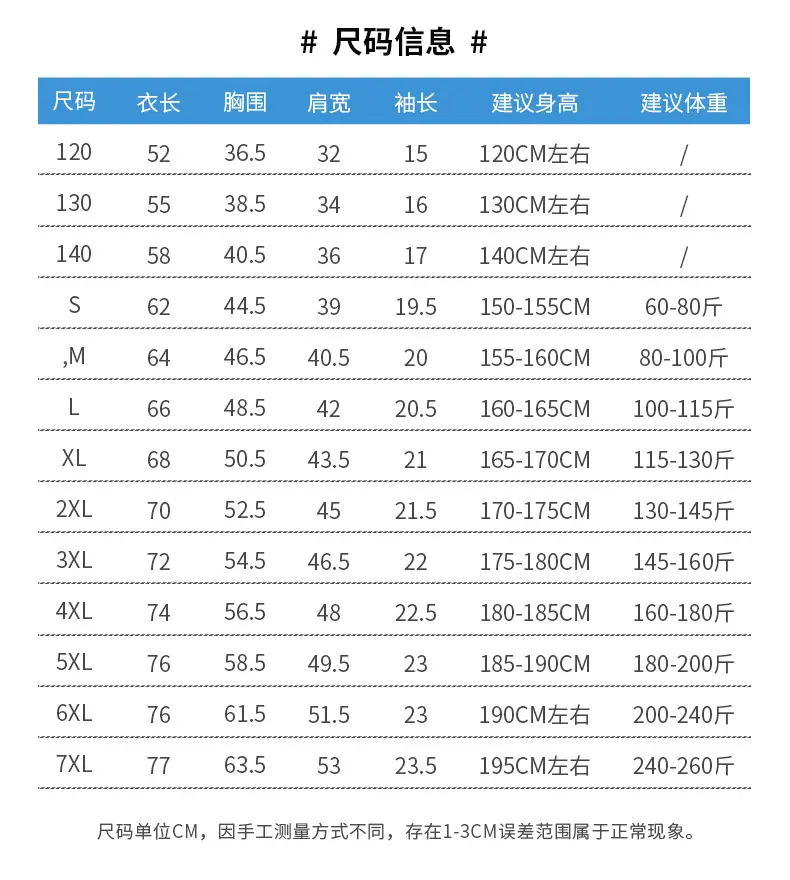 # 尺码信息 #

| 尺码 | 衣长 | 胸围 | 肩宽 | 袖长 | 建议身高 | 建议体重 |
|---|---|---|---|---|---|---|
| 120 | 52 | 36.5 | 32 | 15 | 120CM左右 | / |
| 130 | 55 | 38.5 | 34 | 16 | 130CM左右 | / |
| 140 | 58 | 40.5 | 36 | 17 | 140CM左右 | / |
| S | 62 | 44.5 | 39 | 19.5 | 150-155CM | 60-80斤 |
| ,M | 64 | 46.5 | 40.5 | 20 | 155-160CM | 80-100斤 |
| L | 66 | 48.5 | 42 | 20.5 | 160-165CM | 100-115斤 |
| XL | 68 | 50.5 | 43.5 | 21 | 165-170CM | 115-130斤 |
| 2XL | 70 | 52.5 | 45 | 21.5 | 170-175CM | 130-145斤 |
| 3XL | 72 | 54.5 | 46.5 | 22 | 175-180CM | 145-160斤 |
| 4XL | 74 | 56.5 | 48 | 22.5 | 180-185CM | 160-180斤 |
| 5XL | 76 | 58.5 | 49.5 | 23 | 185-190CM | 180-200斤 |
| 6XL | 76 | 61.5 | 51.5 | 23 | 190CM左右 | 200-240斤 |
| 7XL | 77 | 63.5 | 53 | 23.5 | 195CM左右 | 240-260斤 |

尺码单位CM，因手工测量方式不同，存在1-3CM误差范围属于正常现象。